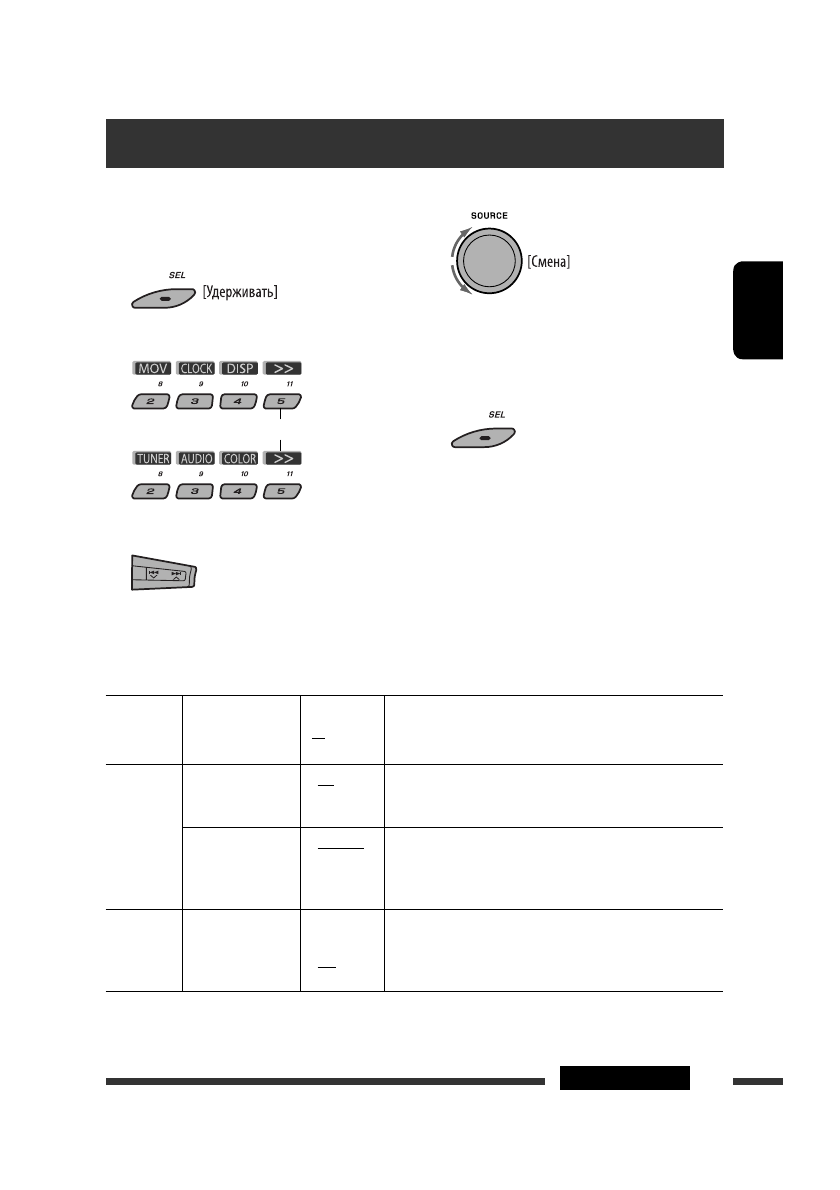 SEL

[Удерживать]

MOV CLOCK DISP >>
8 9 10 11
2 3 4 5

TUNER AUDIO COLOR >>
8 9 10 11
2 3 4 5

SOURCE

[Смена]

SEL